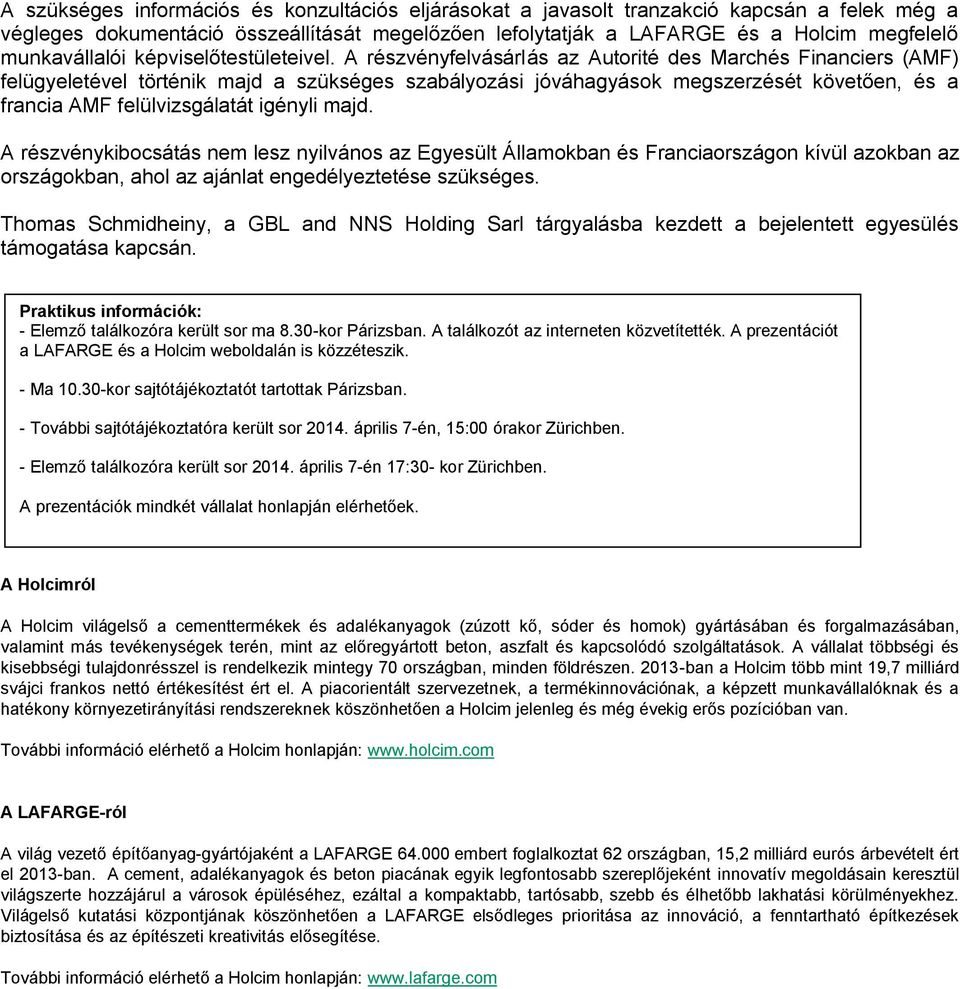 A szükséges információs és konzultációs eljárásokat a javasolt tranzakció kapcsán a felek még a végleges dokumentáció összeállítását megelőzően lefolytatják a LAFARGE és a Holcim megfelelő munkavállalói képviselőtestületeivel. A részvényfelvásárlás az Autorité des Marchés Financiers (AMF) felügyeletével történik majd a szükséges szabályozási jóváhagyások megszerzését követően, és a francia AMF felülvizsgálatát igényli majd.

A részvénykibocsátás nem lesz nyilvános az Egyesült Államokban és Franciaországon kívül azokban az országokban, ahol az ajánlat engedélyeztetése szükséges.

Thomas Schmidheiny, a GBL and NNS Holding Sarl tárgyalásba kezdett a bejelentett egyesülés támogatása kapcsán.

Praktikus információk:
- Elemző találkozóra került sor ma 8.30-kor Párizsban. A találkozót az interneten közvetítették. A prezentációt a LAFARGE és a Holcim weboldalán is közzéteszik.

- Ma 10.30-kor sajtótájékoztatót tartottak Párizsban.

- További sajtótájékoztatóra került sor 2014. április 7-én, 15:00 órakor Zürichben.

- Elemző találkozóra került sor 2014. április 7-én 17:30- kor Zürichben.

A prezentációk mindkét vállalat honlapján elérhetőek.

A Holcimról

A Holcim világelső a cementtermékek és adalékanyagok (zúzott kő, sóder és homok) gyártásában és forgalmazásában, valamint más tevékenységek terén, mint az előregyártott beton, aszfalt és kapcsolódó szolgáltatások. A vállalat többségi és kisebbségi tulajdonrésszel is rendelkezik mintegy 70 országban, minden földrészen. 2013-ban a Holcim több mint 19,7 milliárd svájci frankos nettó értékesítést ért el. A piacorientált szervezetnek, a termékinnovációnak, a képzett munkavállalóknak és a hatékony környezetirányítási rendszereknek köszönhetően a Holcim jelenleg és még évekig erős pozícióban van.

További információ elérhető a Holcim honlapján: www.holcim.com

A LAFARGE-ról

A világ vezető építőanyag-gyártójaként a LAFARGE 64.000 embert foglalkoztat 62 országban, 15,2 milliárd eurós árbevételt ért el 2013-ban. A cement, adalékanyagok és beton piacának egyik legfontosabb szereplőjeként innovatív megoldásain keresztül világszerte hozzájárul a városok épüléséhez, ezáltal a kompaktabb, tartósabb, szebb és élhetőbb lakhatási körülményekhez. Világelső kutatási központjának köszönhetően a LAFARGE elsődleges prioritása az innováció, a fenntartható építkezések biztosítása és az építészeti kreativitás elősegítése.

További információ elérhető a Holcim honlapján: www.lafarge.com